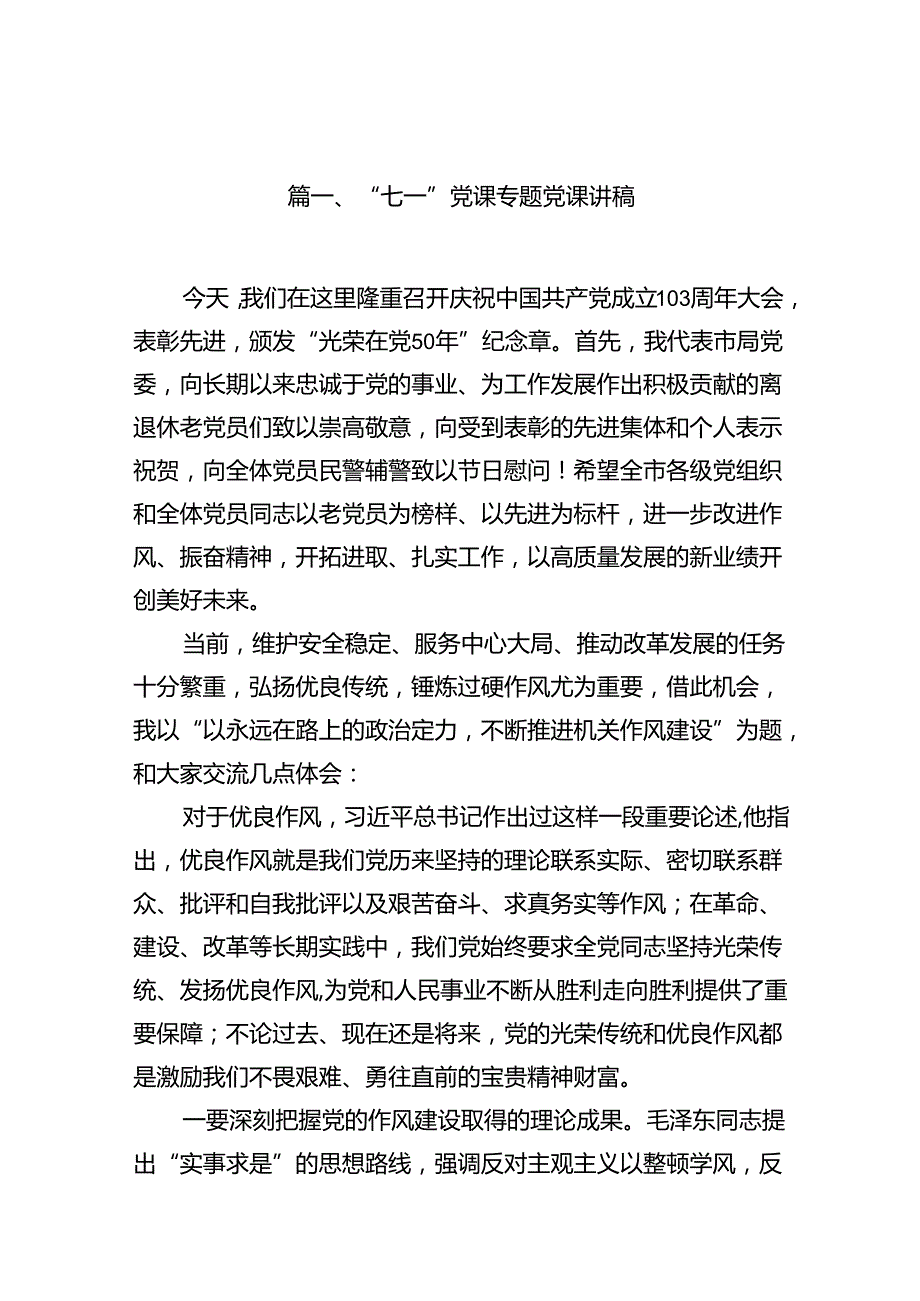 篇一、“七一”党课专题党课讲稿

今天,我们在这里隆重召开庆祝中国共产党成立103周年大会，表彰先进，颁发“光荣在党50年”纪念章。首先，我代表市局党委，向长期以来忠诚于党的事业、为工作发展作出积极贡献的离退休老党员们致以崇高敬意，向受到表彰的先进集体和个人表示祝贺，向全体党员民警辅警致以节日慰问！希望全市各级党组织和全体党员同志以老党员为榜样、以先进为标杆，进一步改进作风、振奋精神，开拓进取、扎实工作，以高质量发展的新业绩开创美好未来。

当前，维护安全稳定、服务中心大局、推动改革发展的任务十分繁重，弘扬优良传统，锤炼过硬作风尤为重要，借此机会，我以“以永远在路上的政治定力，不断推进机关作风建设”为题，和大家交流几点体会：

对于优良作风，习近平总书记作出过这样一段重要论述,他指出，优良作风就是我们党历来坚持的理论联系实际、密切联系群众、批评和自我批评以及艰苦奋斗、求真务实等作风；在革命、建设、改革等长期实践中，我们党始终要求全党同志坚持光荣传统、发扬优良作风,为党和人民事业不断从胜利走向胜利提供了重要保障；不论过去、现在还是将来，党的光荣传统和优良作风都是激励我们不畏艰难、勇往直前的宝贵精神财富。

一要深刻把握党的作风建设取得的理论成果。毛泽东同志提出“实事求是”的思想路线，强调反对主观主义以整顿学风，反